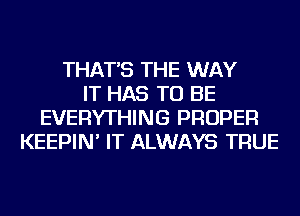 THAT'S THE WAY
IT HAS TO BE
EVERYTHING PROPER
KEEPIN' IT ALWAYS TRUE